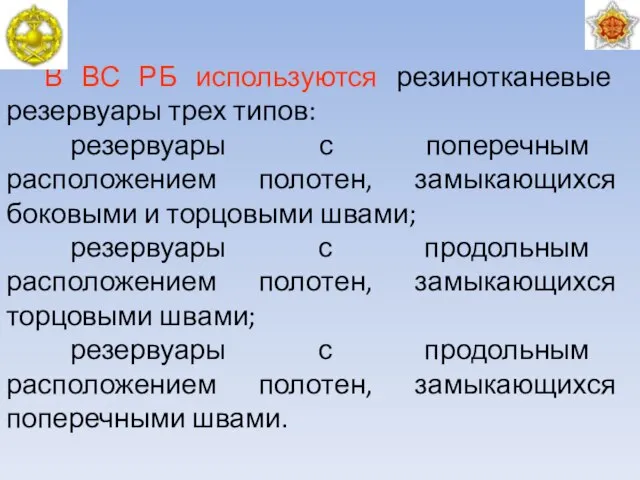 В ВС РБ используются резинотканевые резервуары трех типов:

резервуары с поперечным расположением полотен, замыкающихся боковыми и торцовыми швами;

резервуары с продольным расположением полотен, замыкающихся торцовыми швами;

резервуары с продольным расположением полотен, замыкающихся поперечными швами.